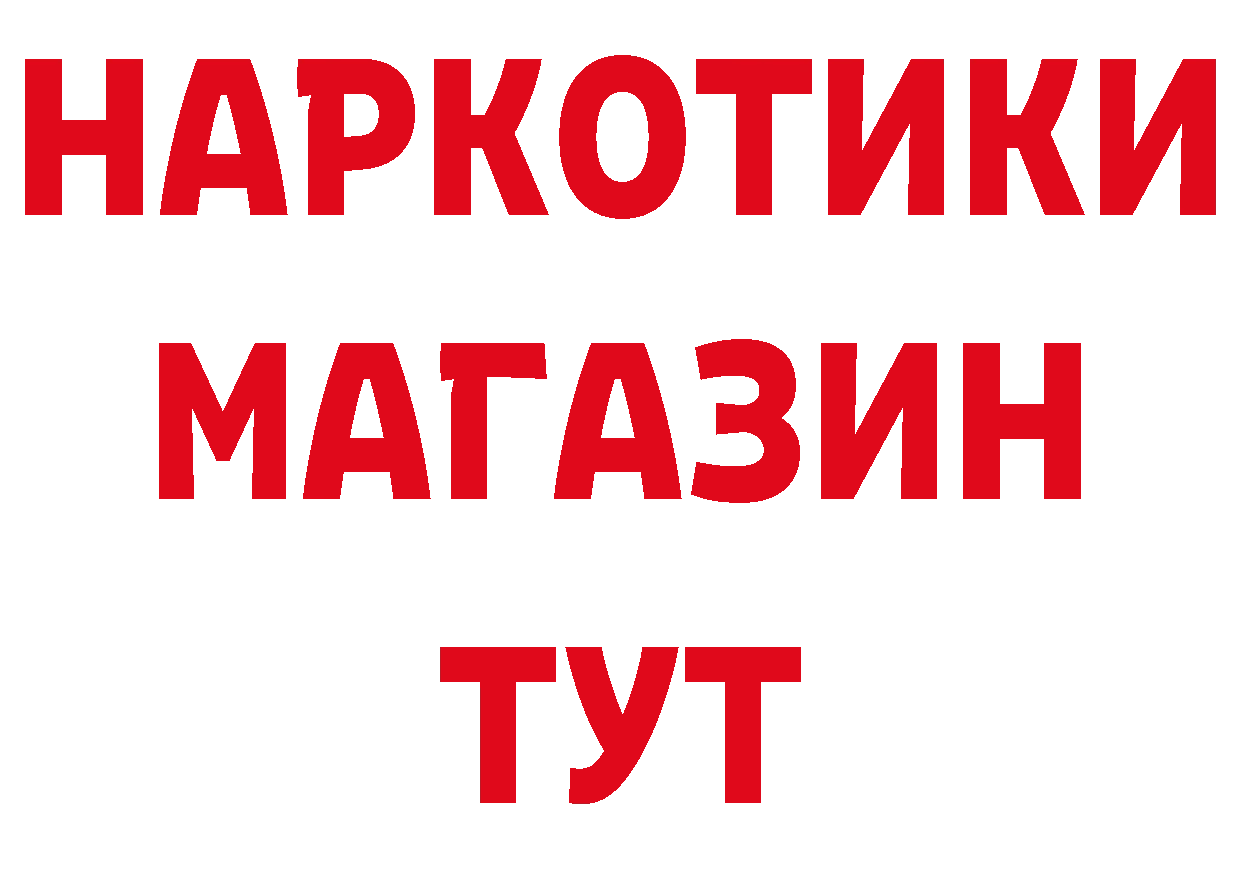 НАРКОТИКИ
МАГАЗИН
ТУТ